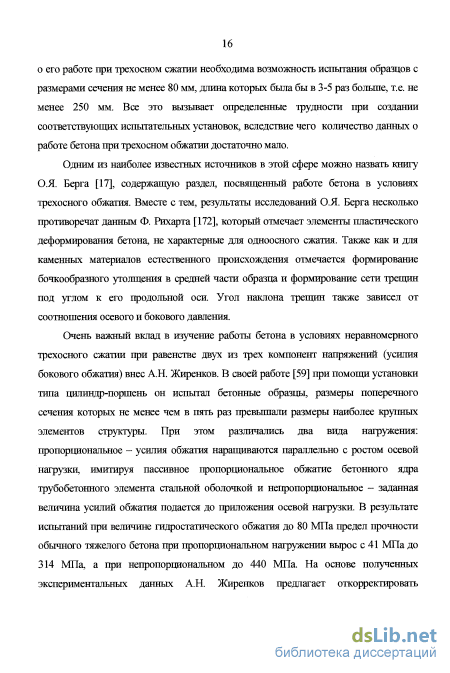 16

о его работе при трехосном сжатии необходима возможность испытания образцов с размерами сечения не менее 80 мм, длина которых была бы в 3-5 раз больше, т.е. не менее 250 мм. Все это вызывает определенные трудности при создании соответствующих испытательных установок, вследствие чего количество данных о работе бетона при трехосном обжатии достаточно мало.

Одним из наиболее известных источников в этой сфере можно назвать книгу О.Я. Берга [17], содержащую раздел, посвященный работе бетона в условиях трехосного обжатия. Вместе с тем, результаты исследований О.Я. Берга несколько противоречат данным Ф. Рихарта [172], который отмечает элементы пластического деформирования бетона, не характерные для одноосного сжатия. Также как и для каменных материалов естественного происхождения отмечается формирование бочкообразного утолщения в средней части образца и формирование сети трещин под углом к его продольной оси. Угол наклона трещин также зависел от соотношения осевого и бокового давления.

Очень важный вклад в изучение работы бетона в условиях неравномерного трехосного сжатии при равенстве двух из трех компонент напряжений (усилия бокового обжатия) внес А.Н. Жиренков. В своей работе [59] при помощи установки типа цилиндр-поршень он испытал бетонные образцы, размеры поперечного сечения которых не менее чем в пять раз превышали размеры наиболее крупных элементов структуры. При этом различались два вида нагружения: пропорциональное – усилия обжатия наращиваются параллельно с ростом осевой нагрузки, имитируя пассивное пропорциональное обжатие бетонного ядра трубобетонного элемента стальной оболочкой и непропорциональное – заданная величина усилий обжатия подается до приложения осевой нагрузки. В результате испытаний при величине гидростатического обжатия до 80 МПа предел прочности обычного тяжелого бетона при пропорциональном нагружении вырос с 41 МПа до 314 МПа, а при непропорциональном до 440 МПа. На основе полученных экспериментальных данных А.Н. Жиренков предлагает откорректировать

dsLib.net
библиотека диссертаций